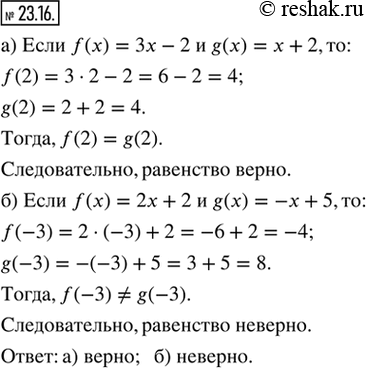 № 23.16. © reshak.ru

а) Если $f(x) = 3x - 2$ и $g(x) = x + 2$, то:

$f(2) = 3 \cdot 2 - 2 = 6 - 2 = 4$;

$g(2) = 2 + 2 = 4$.

Тогда, $f(2) = g(2)$.

Следовательно, равенство верно.

б) Если $f(x) = 2x + 2$ и $g(x) = -x + 5$, то:

$f(-3) = 2 \cdot (-3) + 2 = -6 + 2 = -4$;

$g(-3) = -(-3) + 5 = 3 + 5 = 8$.

Тогда, $f(-3) \neq g(-3)$.

Следовательно, равенство неверно.

Ответ: а) верно; б) неверно.